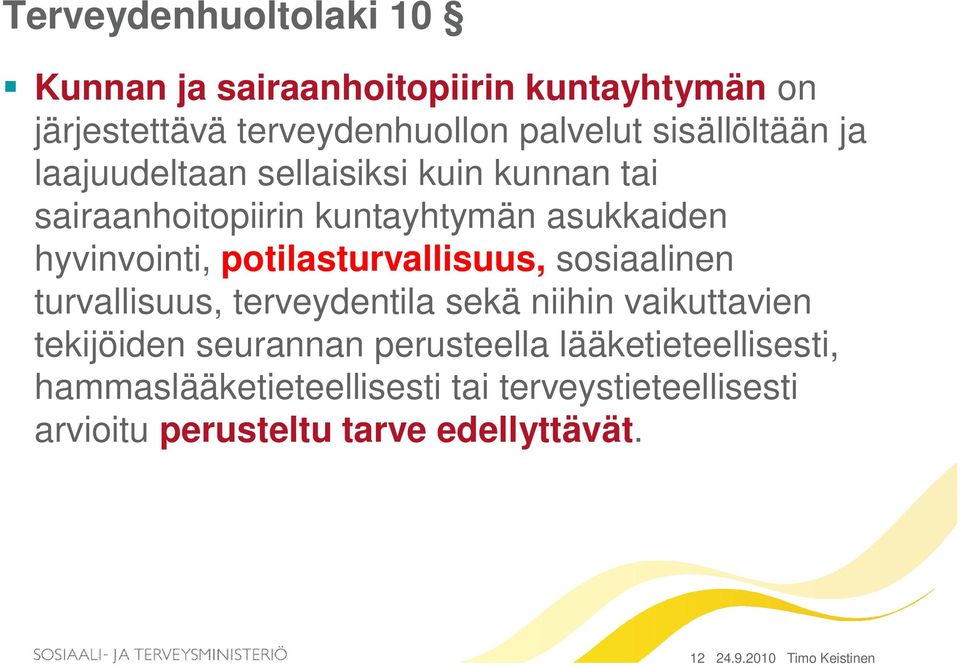 Terveydenhuoltolaki 10 §

Kunnan ja sairaanhoitopiirin kuntayhtymän on järjestettävä terveydenhuollon palvelut sisällöltään ja laajuudeltaan sellaisiksi kuin kunnan tai sairaanhoitopiirin kuntayhtymän asukkaiden hyvinvointi, potilasturvallisuus, sosiaalinen turvallisuus, terveydentila sekä niihin vaikuttavien tekijöiden seurannan perusteella lääketieteellisesti, hammaslääketieteellisesti tai terveystieteellisesti arvioitu perusteltu tarve edellyttävät.

SOSIAALI- JA TERVEYSMINISTERIÖ

12 24.9.2010 Timo Keistinen